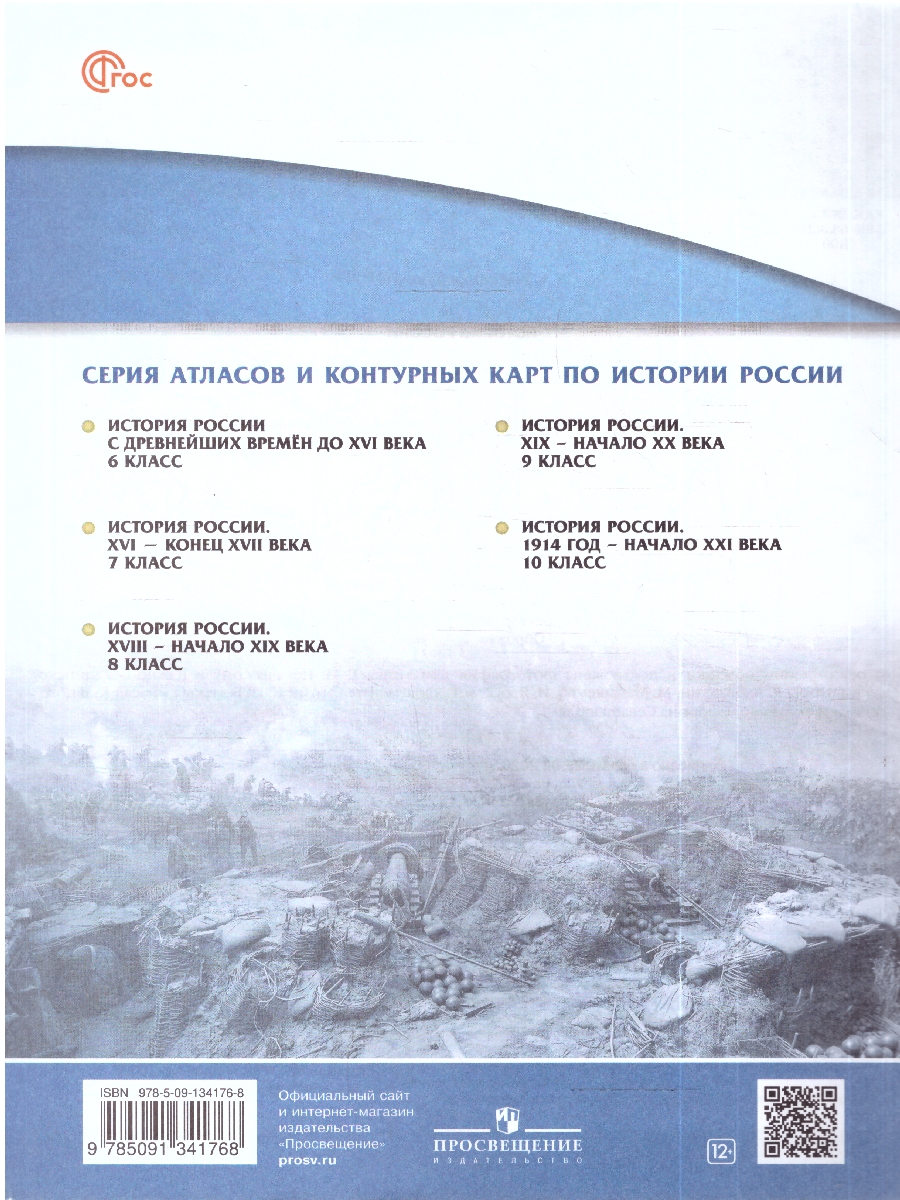 ФГОС

СЕРИЯ АТЛАСОВ И КОНТУРНЫХ КАРТ ПО ИСТОРИИ РОССИИ

ИСТОРИЯ РОССИИ
С ДРЕВНЕЙШИХ ВРЕМЁН ДО XVI ВЕКА
6 КЛАСС

ИСТОРИЯ РОССИИ.
XVI – КОНЕЦ XVII ВЕКА
7 КЛАСС

ИСТОРИЯ РОССИИ.
XVIII – НАЧАЛО XIX ВЕКА
8 КЛАСС

ИСТОРИЯ РОССИИ.
XIX – НАЧАЛО XX ВЕКА
9 КЛАСС

ИСТОРИЯ РОССИИ.
1914 ГОД – НАЧАЛО XXI ВЕКА
10 КЛАСС

ISBN 978-5-09-134176-8
9 785091 341768

Официальный сайт и интернет-магазин издательства «Просвещение»
prosv.ru

ПРОСВЕЩЕНИЕ
ИЗДАТЕЛЬСТВО

12+